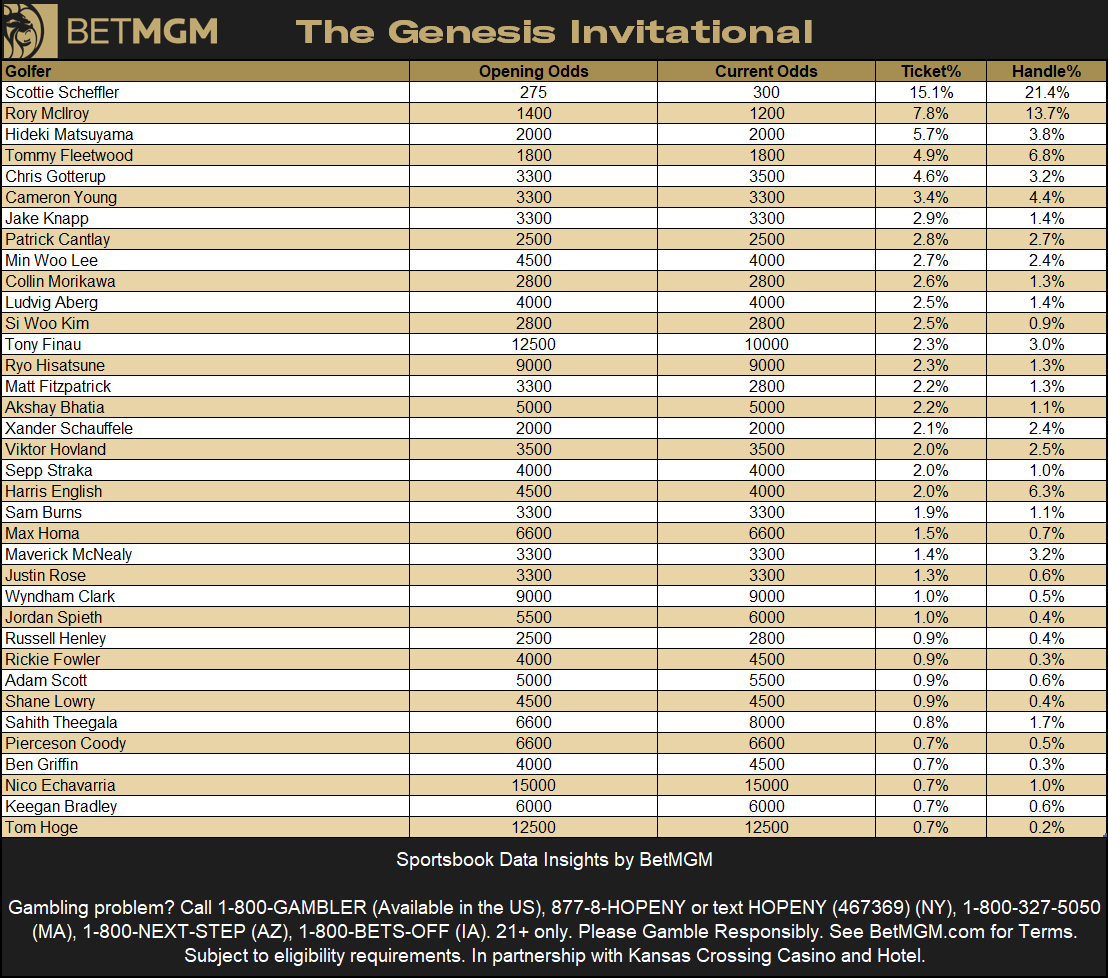 BETMGM The Genesis Invitational

| Golfer | Opening Odds | Current Odds | Ticket% | Handle% |
|---|---|---|---|---|
| Scottie Scheffler | 275 | 300 | 15.1% | 21.4% |
| Rory McIlroy | 1400 | 1200 | 7.8% | 13.7% |
| Hideki Matsuyama | 2000 | 2000 | 5.7% | 3.8% |
| Tommy Fleetwood | 1800 | 1800 | 4.9% | 6.8% |
| Chris Gotterup | 3300 | 3500 | 4.6% | 3.2% |
| Cameron Young | 3300 | 3300 | 3.4% | 4.4% |
| Jake Knapp | 3300 | 3300 | 2.9% | 1.4% |
| Patrick Cantlay | 2500 | 2500 | 2.8% | 2.7% |
| Min Woo Lee | 4500 | 4000 | 2.7% | 2.4% |
| Collin Morikawa | 2800 | 2800 | 2.6% | 1.3% |
| Ludvig Aberg | 4000 | 4000 | 2.5% | 1.4% |
| Si Woo Kim | 2800 | 2800 | 2.5% | 0.9% |
| Tony Finau | 12500 | 10000 | 2.3% | 3.0% |
| Ryo Hisatsune | 9000 | 9000 | 2.3% | 1.3% |
| Matt Fitzpatrick | 3300 | 2800 | 2.2% | 1.3% |
| Akshay Bhatia | 5000 | 5000 | 2.2% | 1.1% |
| Xander Schauffele | 2000 | 2000 | 2.1% | 2.4% |
| Viktor Hovland | 3500 | 3500 | 2.0% | 2.5% |
| Sepp Straka | 4000 | 4000 | 2.0% | 1.0% |
| Harris English | 4500 | 4000 | 2.0% | 6.3% |
| Sam Burns | 3300 | 3300 | 1.9% | 1.1% |
| Max Homa | 6600 | 6600 | 1.5% | 0.7% |
| Maverick McNealy | 3300 | 3300 | 1.4% | 3.2% |
| Justin Rose | 3300 | 3300 | 1.3% | 0.6% |
| Wyndham Clark | 9000 | 9000 | 1.0% | 0.5% |
| Jordan Spieth | 5500 | 6000 | 1.0% | 0.4% |
| Russell Henley | 2500 | 2800 | 0.9% | 0.4% |
| Rickie Fowler | 4000 | 4500 | 0.9% | 0.3% |
| Adam Scott | 5000 | 5500 | 0.9% | 0.6% |
| Shane Lowry | 4500 | 4500 | 0.9% | 0.4% |
| Sahith Theegala | 6600 | 8000 | 0.8% | 1.7% |
| Pierceson Coody | 6600 | 6600 | 0.7% | 0.5% |
| Ben Griffin | 4000 | 4500 | 0.7% | 0.3% |
| Nico Echavarria | 15000 | 15000 | 0.7% | 1.0% |
| Keegan Bradley | 6000 | 6000 | 0.7% | 0.6% |
| Tom Hoge | 12500 | 12500 | 0.7% | 0.2% |

Sportsbook Data Insights by BetMGM

Gambling problem? Call 1-800-GAMBLER (Available in the US), 877-8-HOPENY or text HOPENY (467369) (NY), 1-800-327-5050 (MA), 1-800-NEXT-STEP (AZ), 1-800-BETS-OFF (IA). 21+ only. Please Gamble Responsibly. See BetMGM.com for Terms. Subject to eligibility requirements. In partnership with Kansas Crossing Casino and Hotel.